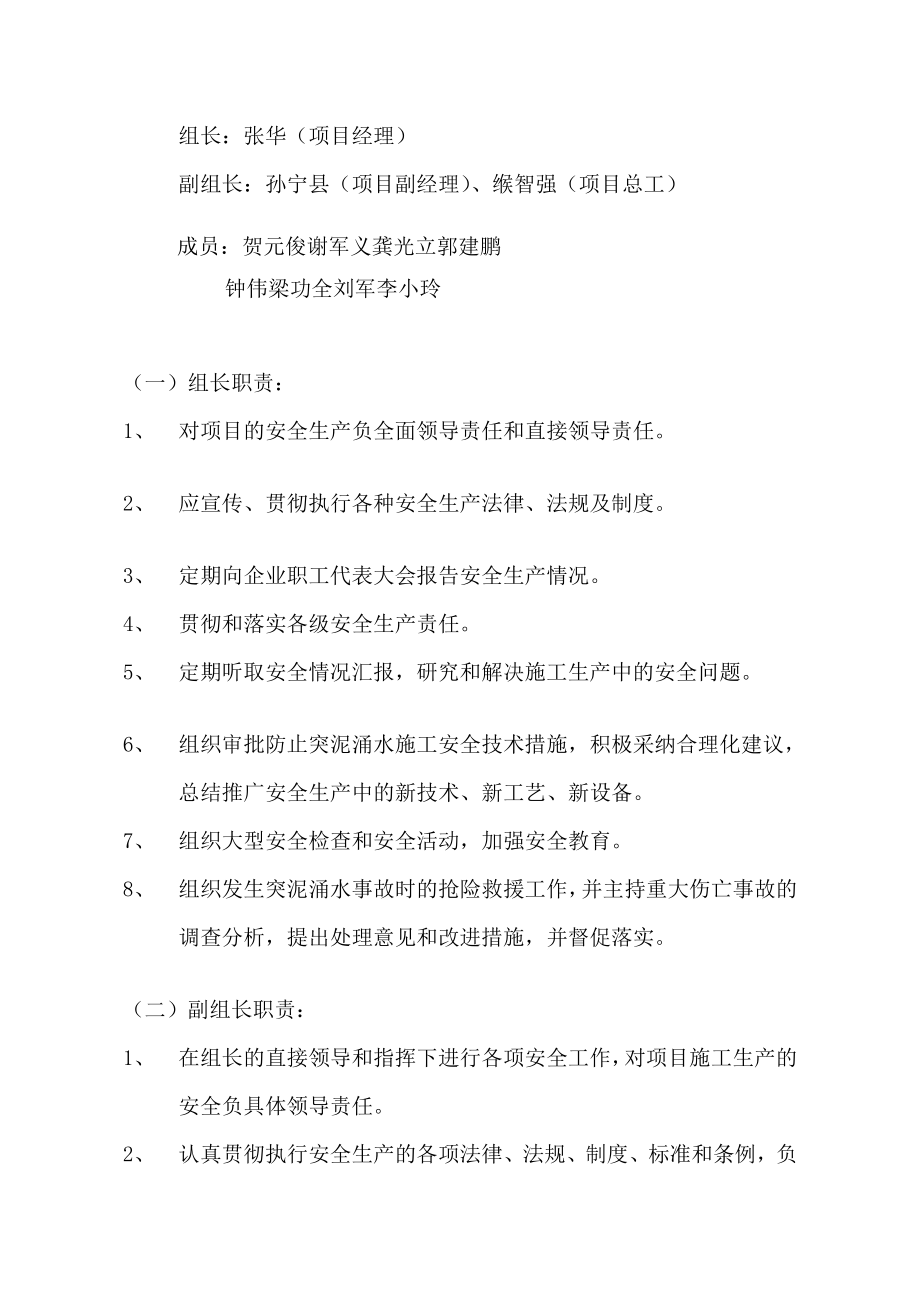 组长：张华（项目经理）

副组长：孙宁县（项目副经理）、缑智强（项目总工）

成员：贺元俊谢军义龚光立郭建鹏
钟伟梁功全刘军李小玲

（一）组长职责：

1、 对项目的安全生产负全面领导责任和直接领导责任。

2、 应宣传、贯彻执行各种安全生产法律、法规及制度。

3、 定期向企业职工代表大会报告安全生产情况。

4、 贯彻和落实各级安全生产责任。

5、 定期听取安全情况汇报，研究和解决施工生产中的安全问题。

6、 组织审批防止突泥涌水施工安全技术措施，积极采纳合理化建议，总结推广安全生产中的新技术、新工艺、新设备。

7、 组织大型安全检查和安全活动，加强安全教育。

8、 组织发生突泥涌水事故时的抢险救援工作，并主持重大伤亡事故的调查分析，提出处理意见和改进措施，并督促落实。

（二）副组长职责：

1、 在组长的直接领导和指挥下进行各项安全工作，对项目施工生产的安全负具体领导责任。

2、 认真贯彻执行安全生产的各项法律、法规、制度、标准和条例，负